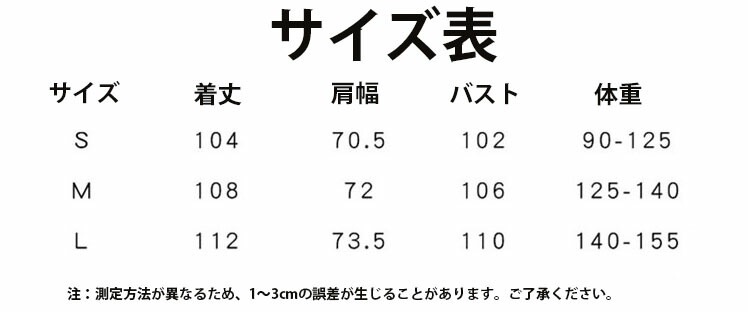 サイズ表

| サイズ | 着丈 | 肩幅 | バスト | 体重 |
|---|---|---|---|---|
| S | 104 | 70.5 | 102 | 90-125 |
| M | 108 | 72 | 106 | 125-140 |
| L | 112 | 73.5 | 110 | 140-155 |

注：測定方法が異なるため、1～3cmの誤差が生じることがあります。ご了承ください。